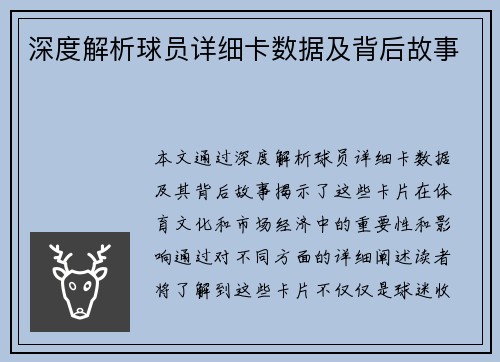 深度解析球员详细卡数据及背后故事

本文通过深度解析球员详细卡数据及其背后故事揭示了这些卡片在体育文化和市场经济中的重要性和影响通过对不同方面的详细阐述读者将了解到这些卡片不仅仅是球迷收